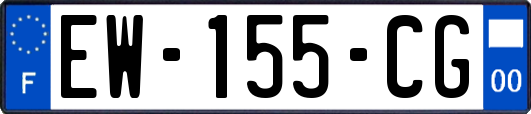 F

EW-155-CG

00